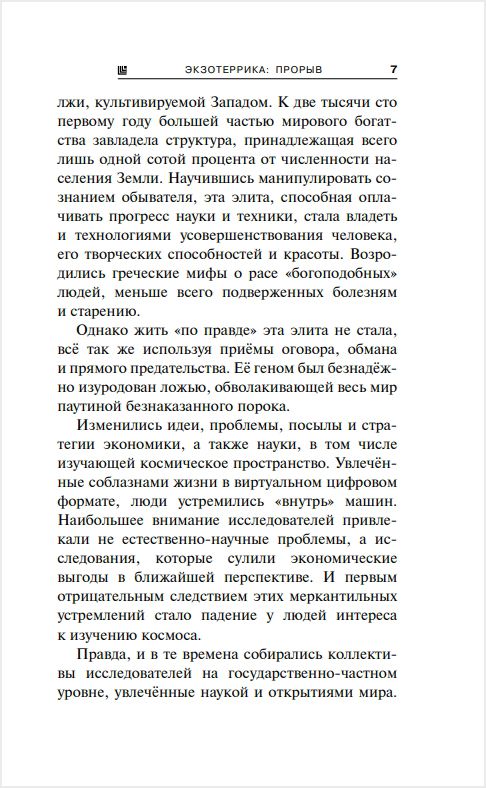 ЭКЗОТЕРРИКА: ПРОРЫВ 7

лжи, культивируемой Западом. К две тысячи сто первому году большей частью мирового богатства завладела структура, принадлежащая всего лишь одной сотой процента от численности населения Земли. Научившись манипулировать сознанием обывателя, эта элита, способная оплачивать прогресс науки и техники, стала владеть и технологиями усовершенствования человека, его творческих способностей и красоты. Возродились греческие мифы о расе «богоподобных» людей, меньше всего подверженных болезням и старению.

Однако жить «по правде» эта элита не стала, всё так же используя приёмы оговора, обмана и прямого предательства. Её геном был безнадёжно изуродован ложью, обволакивающей весь мир паутиной безнаказанного порока.

Изменились идеи, проблемы, посылы и стратегии экономики, а также науки, в том числе изучающей космическое пространство. Увлечённые соблазнами жизни в виртуальном цифровом формате, люди устремились «внутрь» машин. Наибольшее внимание исследователей привлекали не естественно-научные проблемы, а исследования, которые сулили экономические выгоды в ближайшей перспективе. И первым отрицательным следствием этих меркантильных устремлений стало падение у людей интереса к изучению космоса.

Правда, и в те времена собирались коллективы исследователей на государственно-частном уровне, увлечённые наукой и открытиями мира.